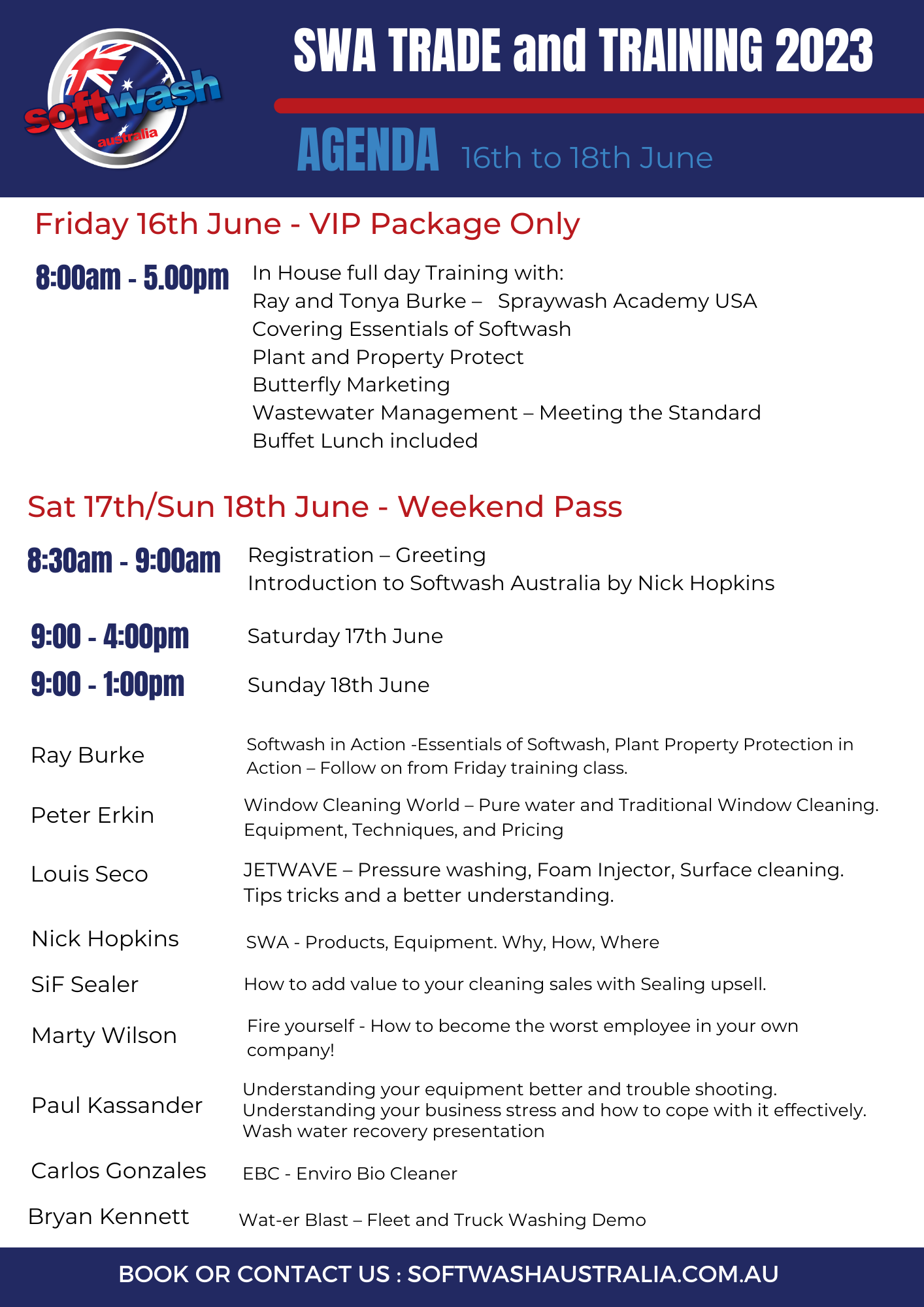 softwash australia

SWA TRADE and TRAINING 2023

AGENDA 16th to 18th June

Friday 16th June - VIP Package Only

8:00am - 5.00pm
In House full day Training with:
Ray and Tonya Burke – Spraywash Academy USA
Covering Essentials of Softwash
Plant and Property Protect
Butterfly Marketing
Wastewater Management – Meeting the Standard
Buffet Lunch included

Sat 17th/Sun 18th June - Weekend Pass

8:30am - 9:00am
Registration – Greeting
Introduction to Softwash Australia by Nick Hopkins

9:00 - 4:00pm
Saturday 17th June

9:00 - 1:00pm
Sunday 18th June

Ray Burke
Softwash in Action -Essentials of Softwash, Plant Property Protection in Action – Follow on from Friday training class.

Peter Erkin
Window Cleaning World – Pure water and Traditional Window Cleaning. Equipment, Techniques, and Pricing

Louis Seco
JETWAVE – Pressure washing, Foam Injector, Surface cleaning. Tips tricks and a better understanding.

Nick Hopkins
SWA - Products, Equipment. Why, How, Where

SiF Sealer
How to add value to your cleaning sales with Sealing upsell.

Marty Wilson
Fire yourself - How to become the worst employee in your own company!

Paul Kassander
Understanding your equipment better and trouble shooting.
Understanding your business stress and how to cope with it effectively.
Wash water recovery presentation

Carlos Gonzales
EBC - Enviro Bio Cleaner

Bryan Kennett
Wat-er Blast – Fleet and Truck Washing Demo

BOOK OR CONTACT US : SOFTWASHAUSTRALIA.COM.AU